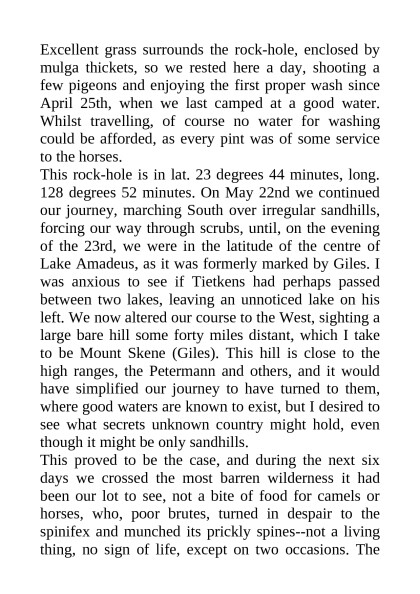 Excellent grass surrounds the rock-hole, enclosed by mulga thickets, so we rested here a day, shooting a few pigeons and enjoying the first proper wash since April 25th, when we last camped at a good water. Whilst travelling, of course no water for washing could be afforded, as every pint was of some service to the horses.

This rock-hole is in lat. 23 degrees 44 minutes, long. 128 degrees 52 minutes. On May 22nd we continued our journey, marching South over irregular sandhills, forcing our way through scrubs, until, on the evening of the 23rd, we were in the latitude of the centre of Lake Amadeus, as it was formerly marked by Giles. I was anxious to see if Tietkens had perhaps passed between two lakes, leaving an unnoticed lake on his left. We now altered our course to the West, sighting a large bare hill some forty miles distant, which I take to be Mount Skene (Giles). This hill is close to the high ranges, the Petermann and others, and it would have simplified our journey to have turned to them, where good waters are known to exist, but I desired to see what secrets unknown country might hold, even though it might be only sandhills.

This proved to be the case, and during the next six days we crossed the most barren wilderness it had been our lot to see, not a bite of food for camels or horses, who, poor brutes, turned in despair to the spinifex and munched its prickly spines--not a living thing, no sign of life, except on two occasions. The